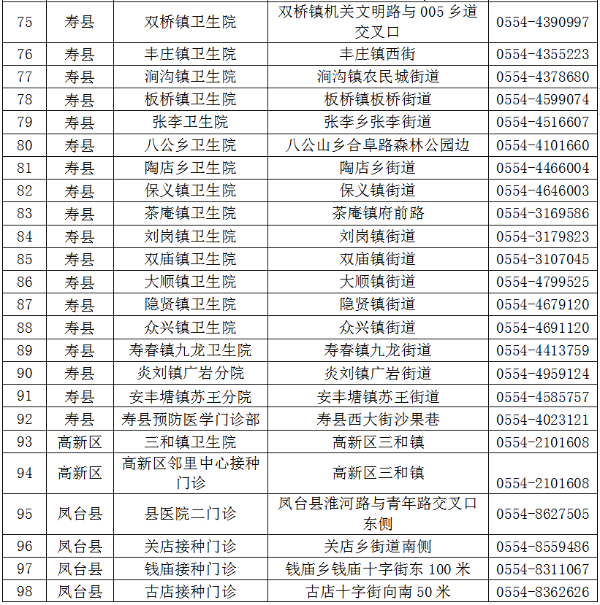 | 75 | 寿县 | 双桥镇卫生院 | 双桥镇机关文明路与 005 乡道交叉口 | 0554-4390997 |
|---|---|---|---|---|
| 76 | 寿县 | 丰庄镇卫生院 | 丰庄镇西街 | 0554-4355223 |
| 77 | 寿县 | 涧沟镇卫生院 | 涧沟镇农民城街道 | 0554-4378680 |
| 78 | 寿县 | 板桥镇卫生院 | 板桥镇板桥街道 | 0554-4599074 |
| 79 | 寿县 | 张李卫生院 | 张李乡张李街道 | 0554-4516607 |
| 80 | 寿县 | 八公乡卫生院 | 八公山乡合阜路森林公园边 | 0554-4101660 |
| 81 | 寿县 | 陶店乡卫生院 | 陶店乡街道 | 0554-4466004 |
| 82 | 寿县 | 保义镇卫生院 | 保义镇街道 | 0554-4646003 |
| 83 | 寿县 | 茶庵镇卫生院 | 茶庵镇府前路 | 0554-3169586 |
| 84 | 寿县 | 刘岗镇卫生院 | 刘岗镇街道 | 0554-3179823 |
| 85 | 寿县 | 双庙镇卫生院 | 双庙镇街道 | 0554-3107045 |
| 86 | 寿县 | 大顺镇卫生院 | 大顺镇街道 | 0554-4799525 |
| 87 | 寿县 | 隐贤镇卫生院 | 隐贤镇街道 | 0554-4679120 |
| 88 | 寿县 | 众兴镇卫生院 | 众兴镇街道 | 0554-4691120 |
| 89 | 寿县 | 寿春镇九龙卫生院 | 寿春镇九龙街道 | 0554-4413759 |
| 90 | 寿县 | 炎刘镇广岩分院 | 炎刘镇广岩街道 | 0554-4959124 |
| 91 | 寿县 | 安丰塘镇苏王分院 | 安丰塘镇苏王街道 | 0554-4585757 |
| 92 | 寿县 | 寿县预防医学门诊部 | 寿县西大街沙果巷 | 0554-4023121 |
| 93 | 高新区 | 三和镇卫生院 | 高新区三和镇 | 0554-2101608 |
| 94 | 高新区 | 高新区邻里中心接种门诊 | 高新区三和镇 | 0554-2101608 |
| 95 | 凤台县 | 县医院二门诊 | 凤台县淮河路与青年路交叉口东侧 | 0554-8627505 |
| 96 | 凤台县 | 关店接种门诊 | 关店乡街道南侧 | 0554-8559486 |
| 97 | 凤台县 | 钱庙接种门诊 | 钱庙乡钱庙十字街东 100 米 | 0554-8311067 |
| 98 | 凤台县 | 古店接种门诊 | 古店十字街向南 50 米 | 0554-8362626 |